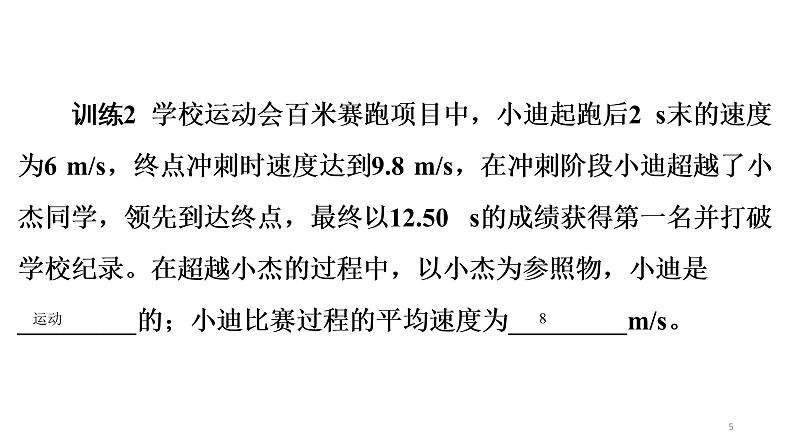 训练2 学校运动会百米赛跑项目中，小迪起跑后2 s末的速度为6 m/s，终点冲刺时速度达到9.8 m/s，在冲刺阶段小迪超越了小杰同学，领先到达终点，最终以12.50 s的成绩获得第一名并打破学校纪录。在超越小杰的过程中，以小杰为参照物，小迪是 运动 的；小迪比赛过程的平均速度为 8 m/s。

5